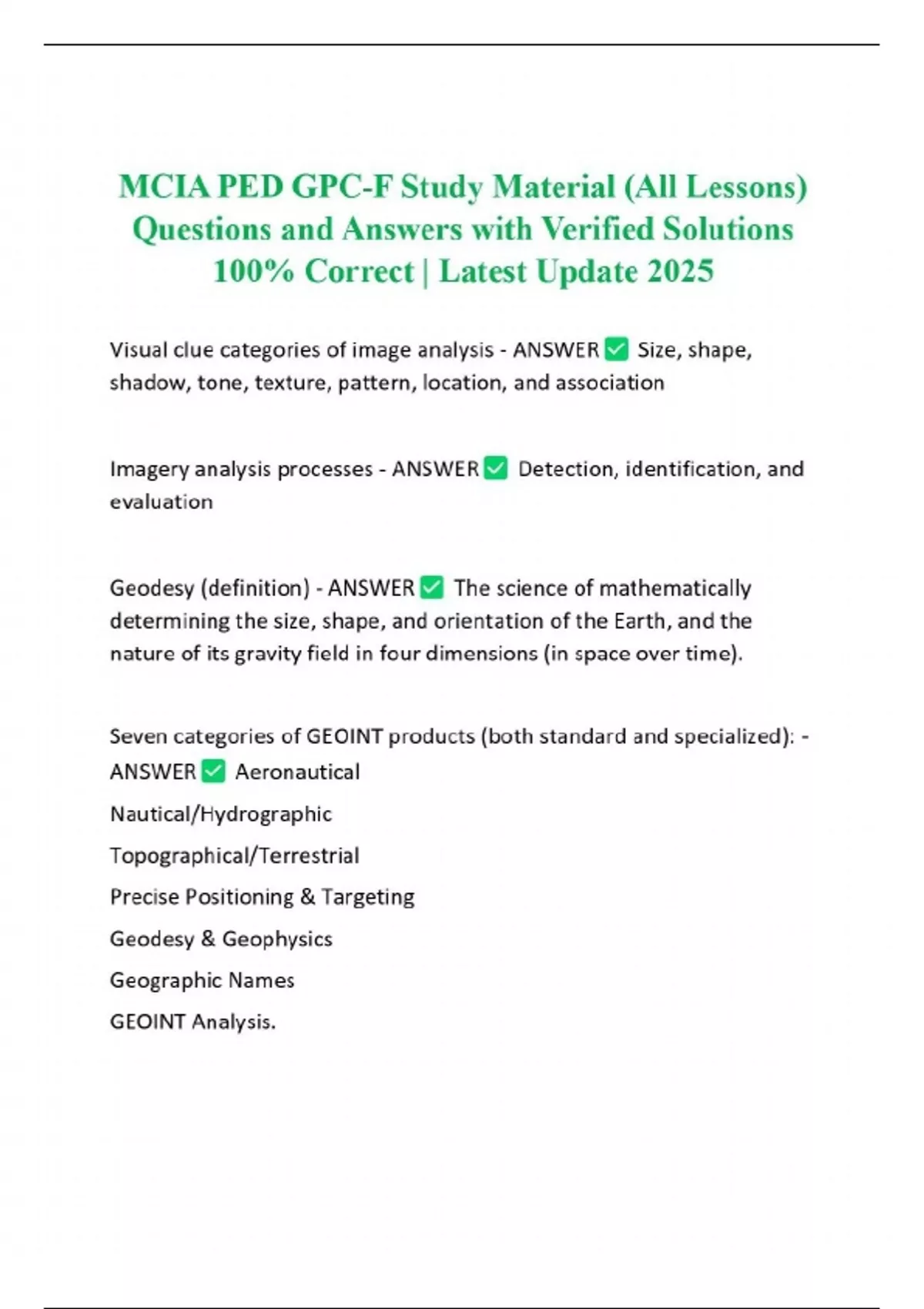 MCIA PED GPC-F Study Material (All Lessons) Questions and Answers with Verified Solutions 100% Correct | Latest Update 2025

Visual clue categories of image analysis - ANSWER ✅ Size, shape, shadow, tone, texture, pattern, location, and association

Imagery analysis processes - ANSWER ✅ Detection, identification, and evaluation

Geodesy (definition) - ANSWER ✅ The science of mathematically determining the size, shape, and orientation of the Earth, and the nature of its gravity field in four dimensions (in space over time).

Seven categories of GEOINT products (both standard and specialized): - ANSWER ✅ Aeronautical

Nautical/Hydrographic

Topographical/Terrestrial

Precise Positioning & Targeting

Geodesy & Geophysics

Geographic Names

GEOINT Analysis.